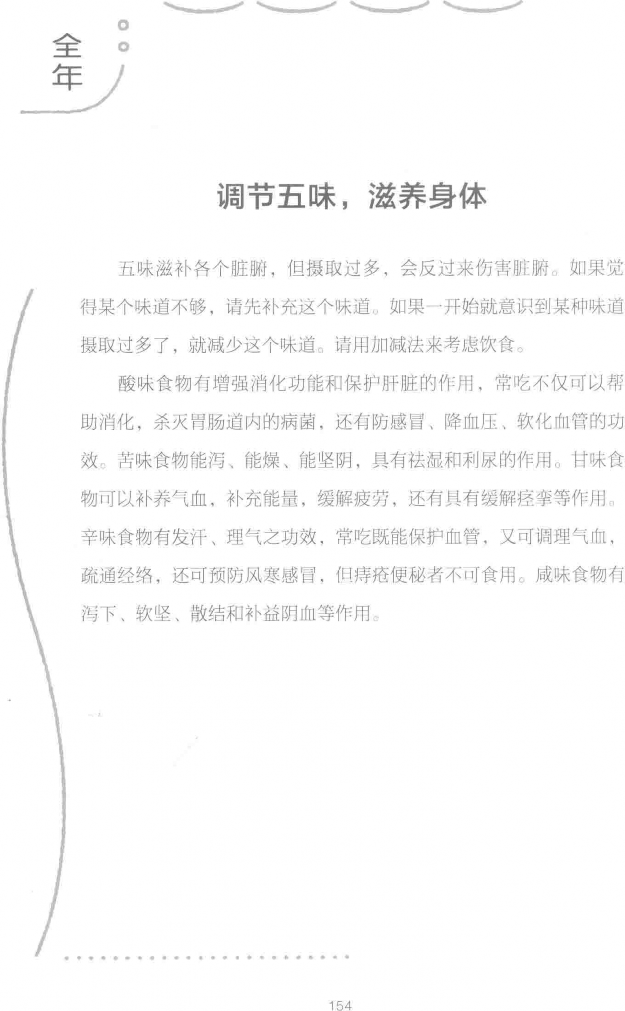 全年

调节五味，滋养身体

五味滋补各个脏腑，但摄取过多，会反过来伤害脏腑。如果觉得某个味道不够，请先补充这个味道。如果一开始就意识到某种味道摄取过多了，就减少这个味道。请用加减法来考虑饮食。

酸味食物有增强消化功能和保护肝脏的作用，常吃不仅可以帮助消化，杀灭胃肠道内的病菌，还有防感冒、降血压、软化血管的功效。苦味食物能泻、能燥、能坚阴，具有祛湿和利尿的作用。甘味食物可以补养气血，补充能量，缓解疲劳，还有具有缓解痉挛等作用。辛味食物有发汗、理气之功效，常吃既能保护血管，又可调理气血，疏通经络，还可预防风寒感冒，但痔疮便秘者不可食用。咸味食物有泻下、软坚、散结和补益阴血等作用。

154